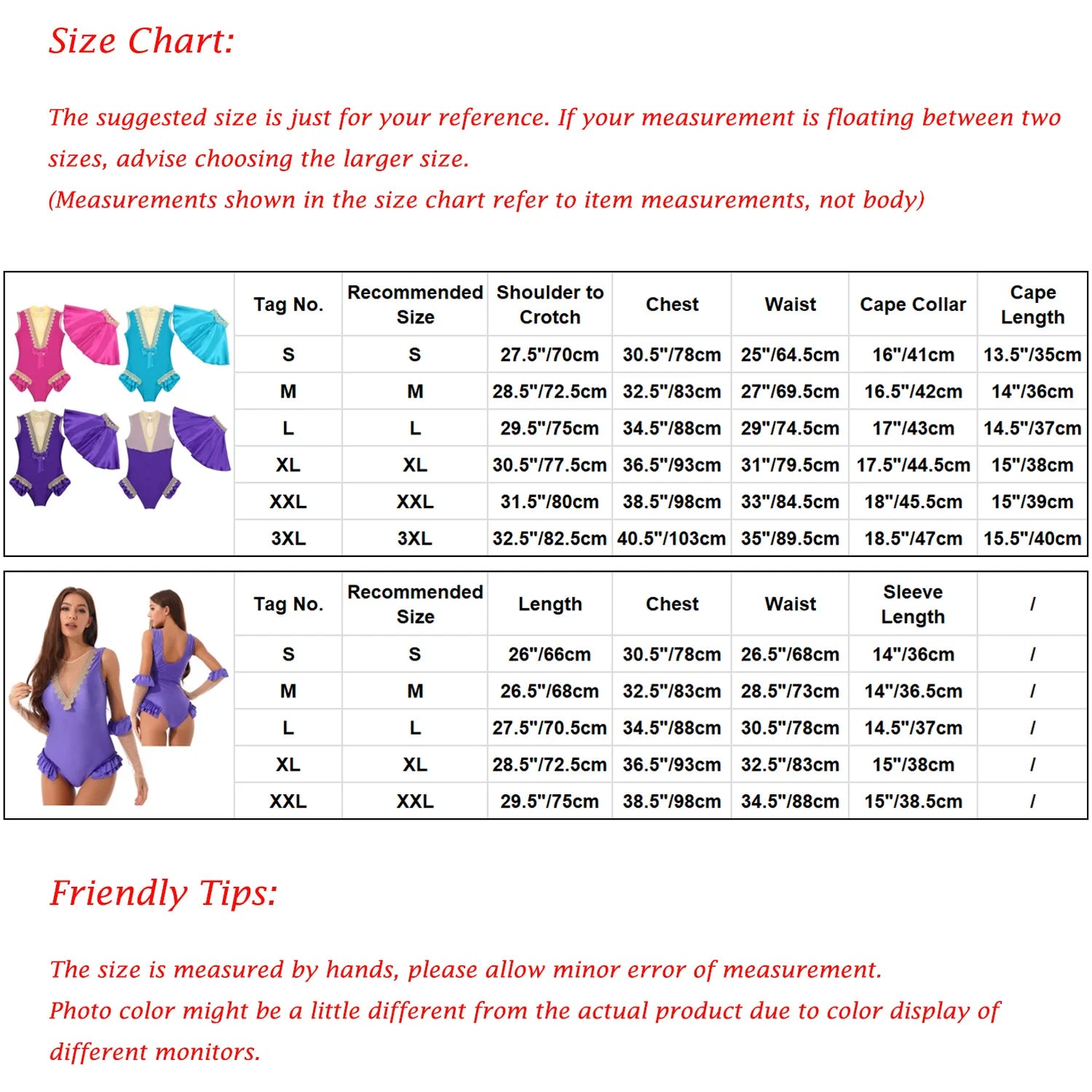 Size Chart:

The suggested size is just for your reference. If your measurement is floating between two sizes, advise choosing the larger size.
(Measurements shown in the size chart refer to item measurements, not body)

| Tag No. | Recommended Size | Shoulder to Crotch | Chest | Waist | Cape Collar | Cape Length |
|---|---|---|---|---|---|---|
| S | S | 27.5"/70cm | 30.5"/78cm | 25"/64.5cm | 16"/41cm | 13.5"/35cm |
| M | M | 28.5"/72.5cm | 32.5"/83cm | 27"/69.5cm | 16.5"/42cm | 14"/36cm |
| L | L | 29.5"/75cm | 34.5"/88cm | 29"/74.5cm | 17"/43cm | 14.5"/37cm |
| XL | XL | 30.5"/77.5cm | 36.5"/93cm | 31"/79.5cm | 17.5"/44.5cm | 15"/38cm |
| XXL | XXL | 31.5"/80cm | 38.5"/98cm | 33"/84.5cm | 18"/45.5cm | 15"/39cm |
| 3XL | 3XL | 32.5"/82.5cm | 40.5"/103cm | 35"/89.5cm | 18.5"/47cm | 15.5"/40cm |

| Tag No. | Recommended Size | Length | Chest | Waist | Sleeve Length | / |
|---|---|---|---|---|---|---|
| S | S | 26"/66cm | 30.5"/78cm | 26.5"/68cm | 14"/36cm | / |
| M | M | 26.5"/68cm | 32.5"/83cm | 28.5"/73cm | 14"/36.5cm | / |
| L | L | 27.5"/70.5cm | 34.5"/88cm | 30.5"/78cm | 14.5"/37cm | / |
| XL | XL | 28.5"/72.5cm | 36.5"/93cm | 32.5"/83cm | 15"/38cm | / |
| XXL | XXL | 29.5"/75cm | 38.5"/98cm | 34.5"/88cm | 15"/38.5cm | / |

Friendly Tips:

The size is measured by hands, please allow minor error of measurement.
Photo color might be a little different from the actual product due to color display of different monitors.